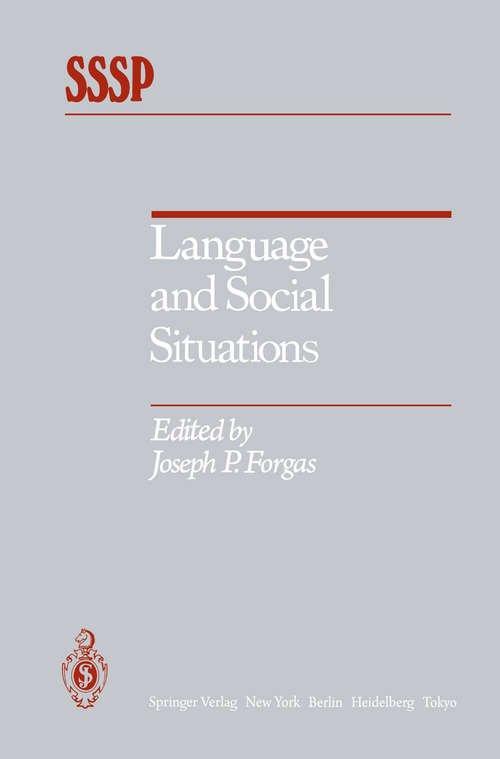 SSSP

Language and Social Situations

Edited by
Joseph P. Forgas

Springer Verlag New York Berlin Heidelberg Tokyo